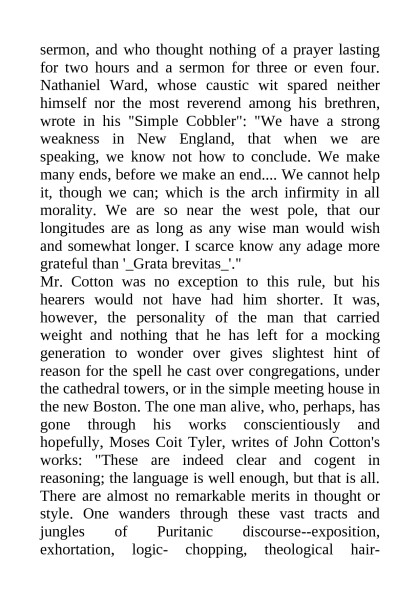 sermon, and who thought nothing of a prayer lasting for two hours and a sermon for three or even four. Nathaniel Ward, whose caustic wit spared neither himself nor the most reverend among his brethren, wrote in his "Simple Cobbler": "We have a strong weakness in New England, that when we are speaking, we know not how to conclude. We make many ends, before we make an end.... We cannot help it, though we can; which is the arch infirmity in all morality. We are so near the west pole, that our longitudes are as long as any wise man would wish and somewhat longer. I scarce know any adage more grateful than '_Grata brevitas_'."

Mr. Cotton was no exception to this rule, but his hearers would not have had him shorter. It was, however, the personality of the man that carried weight and nothing that he has left for a mocking generation to wonder over gives slightest hint of reason for the spell he cast over congregations, under the cathedral towers, or in the simple meeting house in the new Boston. The one man alive, who, perhaps, has gone through his works conscientiously and hopefully, Moses Coit Tyler, writes of John Cotton's works: "These are indeed clear and cogent in reasoning; the language is well enough, but that is all. There are almost no remarkable merits in thought or style. One wanders through these vast tracts and jungles of Puritanic discourse--exposition, exhortation, logic- chopping, theological hair-